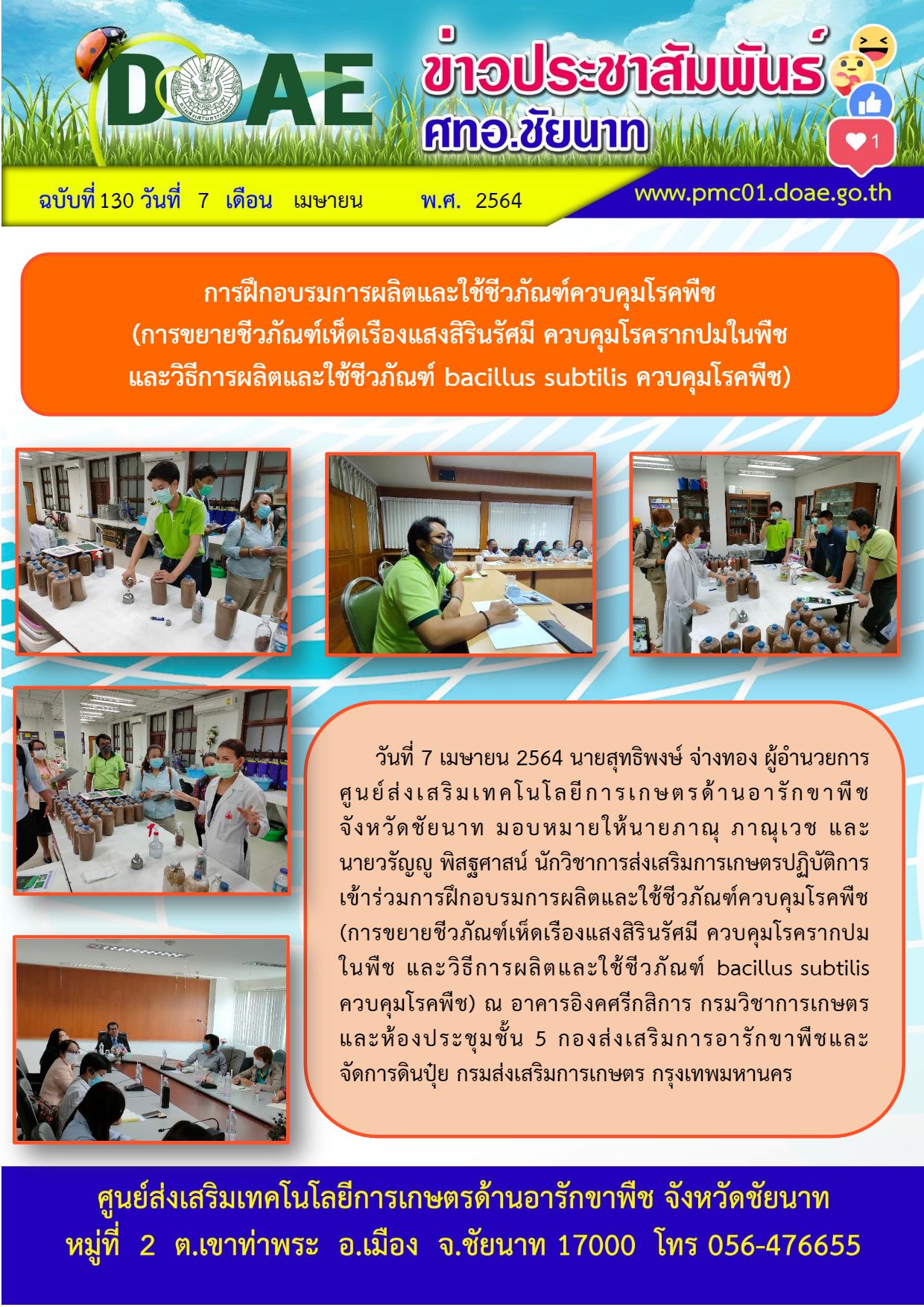 DOAE

ข่าวประชาสัมพันธ์
ศทอ.ชัยนาท

1

ฉบับที่ 130 วันที่ 7 เดือน เมษายน พ.ศ. 2564

www.pmc01.doae.go.th

การฝึกอบรมการผลิตและใช้ชีวภัณฑ์ควบคุมโรคพืช
(การขยายชีวภัณฑ์เห็ดเรืองแสงสิรินรัศมี ควบคุมโรครากปมในพืช
และวิธีการผลิตและใช้ชีวภัณฑ์ bacillus subtilis ควบคุมโรคพืช)

วันที่ 7 เมษายน 2564 นายสุทธิพงษ์ จ่างทอง ผู้อำนวยการศูนย์ส่งเสริมเทคโนโลยีการเกษตรด้านอารักขาพืช จังหวัดชัยนาท มอบหมายให้นายภาณุ ภาณุเวช และนายวรัญญู พิสฐศาสน์ นักวิชาการส่งเสริมการเกษตรปฏิบัติการ เข้าร่วมการฝึกอบรมการผลิตและใช้ชีวภัณฑ์ควบคุมโรคพืช (การขยายชีวภัณฑ์เห็ดเรืองแสงสิรินรัศมี ควบคุมโรครากปมในพืช และวิธีการผลิตและใช้ชีวภัณฑ์ bacillus subtilis ควบคุมโรคพืช) ณ อาคารอิงคศรีกสิการ กรมวิชาการเกษตร และห้องประชุมชั้น 5 กองส่งเสริมการอารักขาพืชและจัดการดินปุ๋ย กรมส่งเสริมการเกษตร กรุงเทพมหานคร

ศูนย์ส่งเสริมเทคโนโลยีการเกษตรด้านอารักขาพืช จังหวัดชัยนาท
หมู่ที่ 2 ต.เขาท่าพระ อ.เมือง จ.ชัยนาท 17000 โทร 056-476655